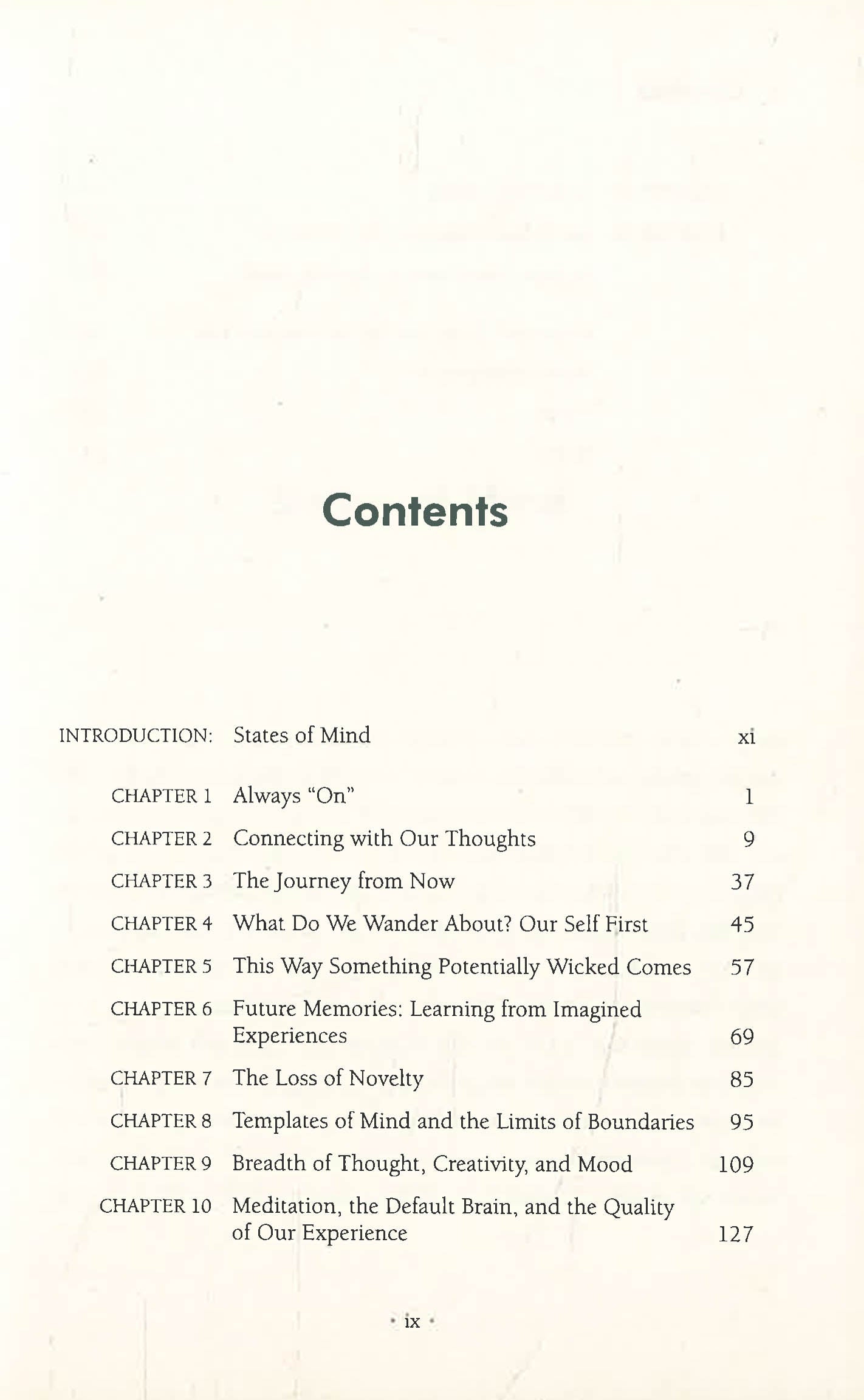 Contents

INTRODUCTION: States of Mind xi

CHAPTER 1 Always "On" 1

CHAPTER 2 Connecting with Our Thoughts 9

CHAPTER 3 The Journey from Now 37

CHAPTER 4 What Do We Wander About? Our Self First 45

CHAPTER 5 This Way Something Potentially Wicked Comes 57

CHAPTER 6 Future Memories: Learning from Imagined Experiences 69

CHAPTER 7 The Loss of Novelty 85

CHAPTER 8 Templates of Mind and the Limits of Boundaries 95

CHAPTER 9 Breadth of Thought, Creativity, and Mood 109

CHAPTER 10 Meditation, the Default Brain, and the Quality of Our Experience 127

• ix •